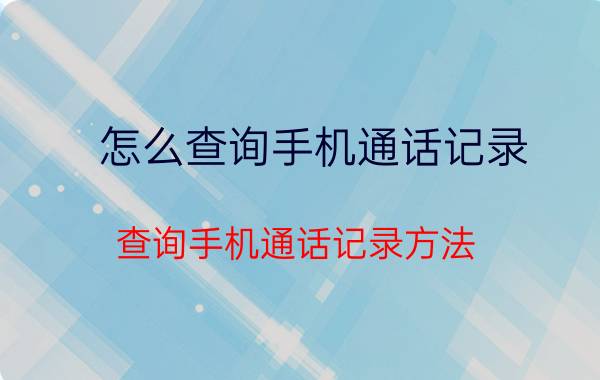 怎么查询手机通话记录

查询手机通话记录方法